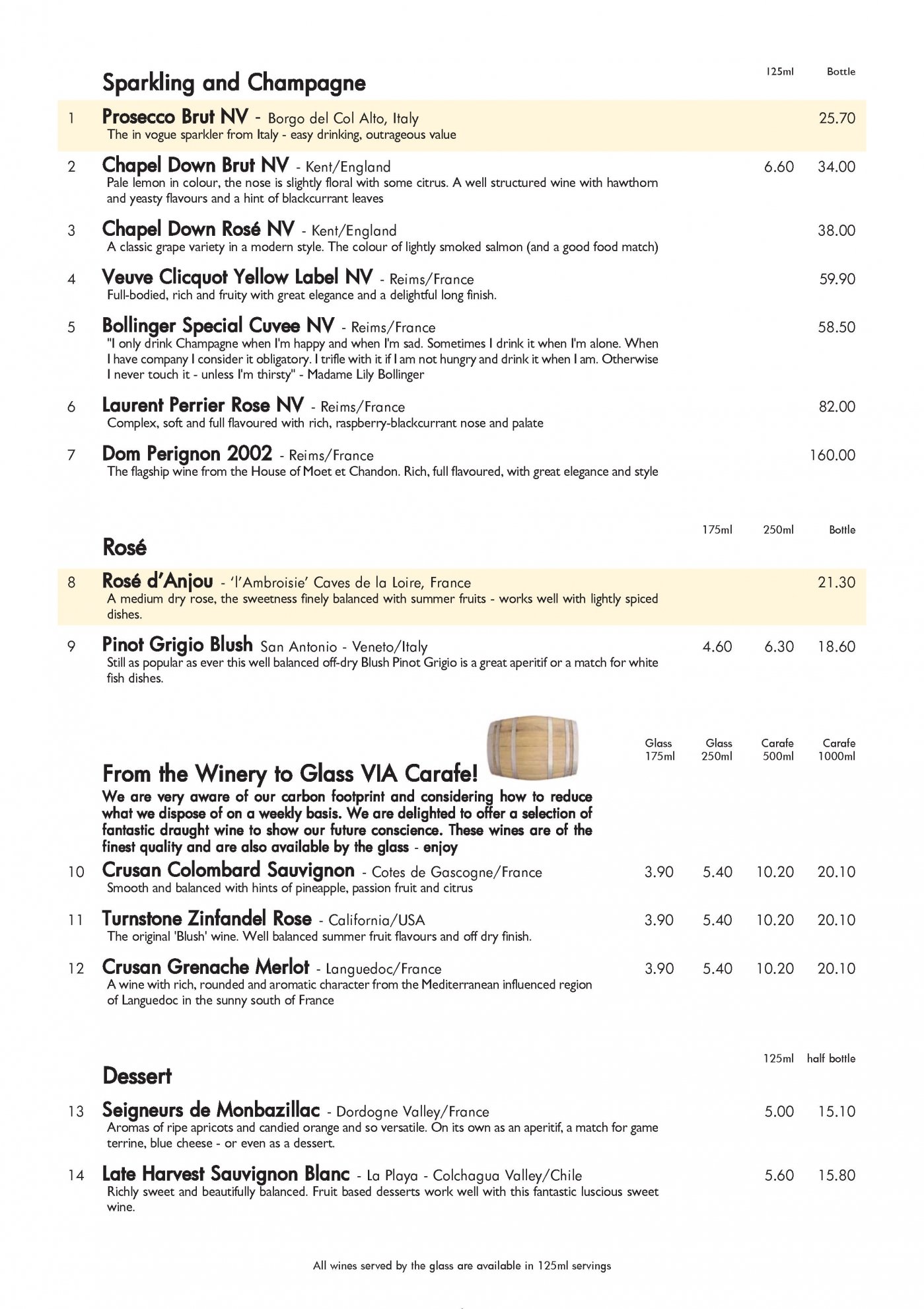 Sparkling and Champagne

125ml Bottle

1 Prosecco Brut NV - Borgo del Col Alto, Italy 25.70
The in vogue sparkler from Italy - easy drinking, outrageous value

2 Chapel Down Brut NV - Kent/England 6.60 34.00
Pale lemon in colour, the nose is slightly floral with some citrus. A well structured wine with hawthorn and yeasty flavours and a hint of blackcurrant leaves

3 Chapel Down Rosé NV - Kent/England 38.00
A classic grape variety in a modern style. The colour of lightly smoked salmon (and a good food match)

4 Veuve Clicquot Yellow Label NV - Reims/France 59.90
Full-bodied, rich and fruity with great elegance and a delightful long finish.

5 Bollinger Special Cuvee NV - Reims/France 58.50
"I only drink Champagne when I'm happy and when I'm sad. Sometimes I drink it when I'm alone. When I have company I consider it obligatory. I trifle with it if I am not hungry and drink it when I am. Otherwise I never touch it - unless I'm thirsty" - Madame Lily Bollinger

6 Laurent Perrier Rose NV - Reims/France 82.00
Complex, soft and full flavoured with rich, raspberry-blackcurrant nose and palate

7 Dom Perignon 2002 - Reims/France 160.00
The flagship wine from the House of Moet et Chandon. Rich, full flavoured, with great elegance and style

Rosé

175ml 250ml Bottle

8 Rosé d'Anjou - 'l'Ambroisie' Caves de la Loire, France 21.30
A medium dry rose, the sweetness finely balanced with summer fruits - works well with lightly spiced dishes.

9 Pinot Grigio Blush San Antonio - Veneto/Italy 4.60 6.30 18.60
Still as popular as ever this well balanced off-dry Blush Pinot Grigio is a great aperitif or a match for white fish dishes.

From the Winery to Glass VIA Carafe!

Glass 175ml Glass 250ml Carafe 500ml Carafe 1000ml

We are very aware of our carbon footprint and considering how to reduce what we dispose of on a weekly basis. We are delighted to offer a selection of fantastic draught wine to show our future conscience. These wines are of the finest quality and are also available by the glass - enjoy

10 Crusan Colombard Sauvignon - Cotes de Gascogne/France 3.90 5.40 10.20 20.10
Smooth and balanced with hints of pineapple, passion fruit and citrus

11 Turnstone Zinfandel Rose - California/USA 3.90 5.40 10.20 20.10
The original 'Blush' wine. Well balanced summer fruit flavours and off dry finish.

12 Crusan Grenache Merlot - Languedoc/France 3.90 5.40 10.20 20.10
A wine with rich, rounded and aromatic character from the Mediterranean influenced region of Languedoc in the sunny south of France

Dessert

125ml half bottle

13 Seigneurs de Monbazillac - Dordogne Valley/France 5.00 15.10
Aromas of ripe apricots and candied orange and so versatile. On its own as an aperitif, a match for game terrine, blue cheese - or even as a dessert.

14 Late Harvest Sauvignon Blanc - La Playa - Colchagua Valley/Chile 5.60 15.80
Richly sweet and beautifully balanced. Fruit based desserts work well with this fantastic luscious sweet wine.

All wines served by the glass are available in 125ml servings